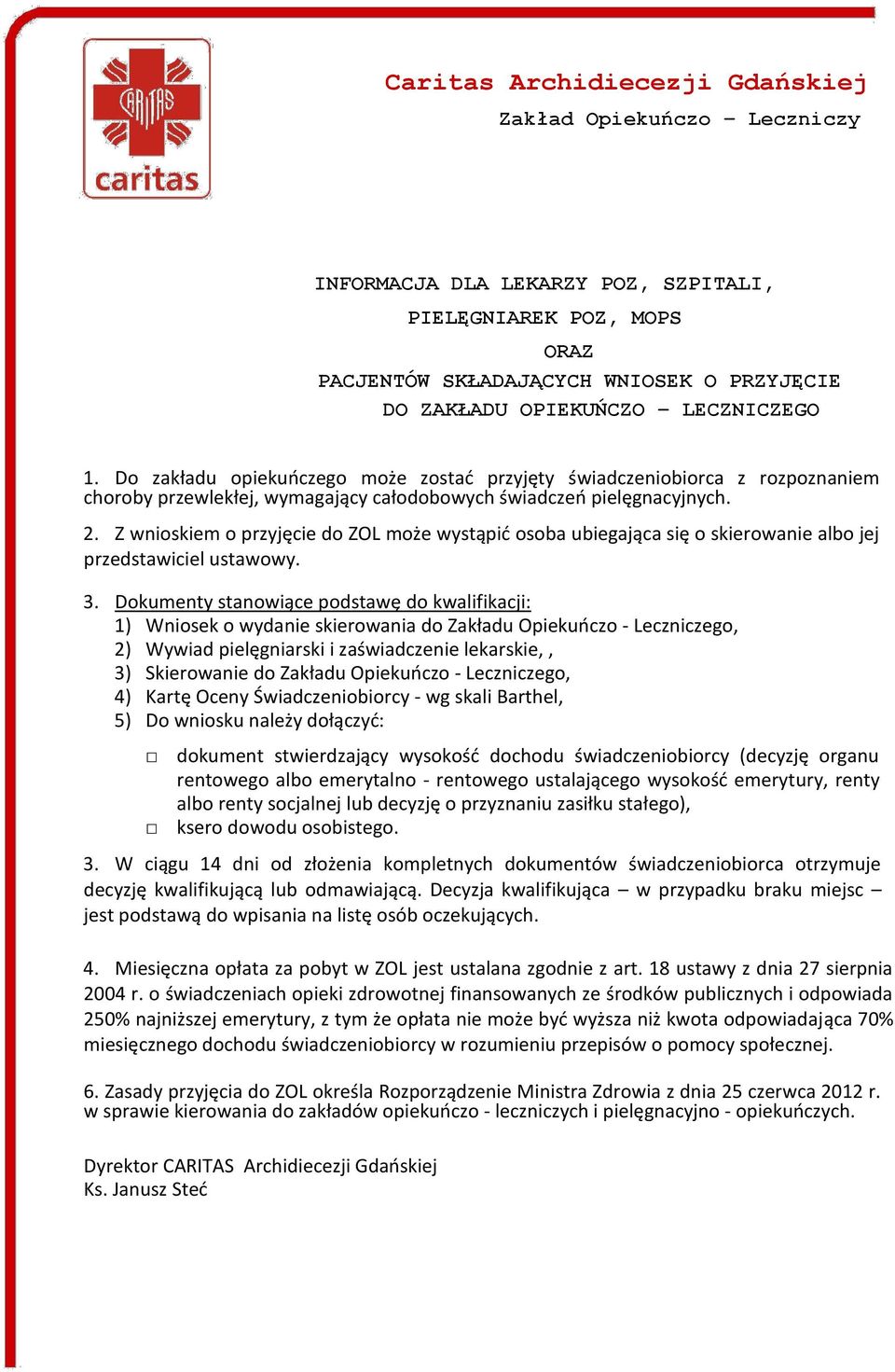 CARITAS
caritas

Caritas Archidiecezji Gdańskiej
Zakład Opiekuńczo – Leczniczy

INFORMACJA DLA LEKARZY POZ, SZPITALI,
PIELĘGNIAREK POZ, MOPS
ORAZ
PACJENTÓW SKŁADAJĄCYCH WNIOSEK O PRZYJĘCIE
DO ZAKŁADU OPIEKUŃCZO – LECZNICZEGO

1. Do zakładu opiekuńczego może zostać przyjęty świadczeniobiorca z rozpoznaniem choroby przewlekłej, wymagający całodobowych świadczeń pielęgnacyjnych.

2. Z wnioskiem o przyjęcie do ZOL może wystąpić osoba ubiegająca się o skierowanie albo jej przedstawiciel ustawowy.

3. Dokumenty stanowiące podstawę do kwalifikacji:
1) Wniosek o wydanie skierowania do Zakładu Opiekuńczo - Leczniczego,
2) Wywiad pielęgniarski i zaświadczenie lekarskie, ,
3) Skierowanie do Zakładu Opiekuńczo - Leczniczego,
4) Kartę Oceny Świadczeniobiorcy - wg skali Barthel,
5) Do wniosku należy dołączyć:

□ dokument stwierdzający wysokość dochodu świadczeniobiorcy (decyzję organu rentowego albo emerytalno - rentowego ustalającego wysokość emerytury, renty albo renty socjalnej lub decyzję o przyznaniu zasiłku stałego),
□ ksero dowodu osobistego.

3. W ciągu 14 dni od złożenia kompletnych dokumentów świadczeniobiorca otrzymuje decyzję kwalifikującą lub odmawiającą. Decyzja kwalifikująca – w przypadku braku miejsc – jest podstawą do wpisania na listę osób oczekujących.

4. Miesięczna opłata za pobyt w ZOL jest ustalana zgodnie z art. 18 ustawy z dnia 27 sierpnia 2004 r. o świadczeniach opieki zdrowotnej finansowanych ze środków publicznych i odpowiada 250% najniższej emerytury, z tym że opłata nie może być wyższa niż kwota odpowiadająca 70% miesięcznego dochodu świadczeniobiorcy w rozumieniu przepisów o pomocy społecznej.

6. Zasady przyjęcia do ZOL określa Rozporządzenie Ministra Zdrowia z dnia 25 czerwca 2012 r. w sprawie kierowania do zakładów opiekuńczo - leczniczych i pielęgnacyjno - opiekuńczych.

Dyrektor CARITAS Archidiecezji Gdańskiej
Ks. Janusz Steć